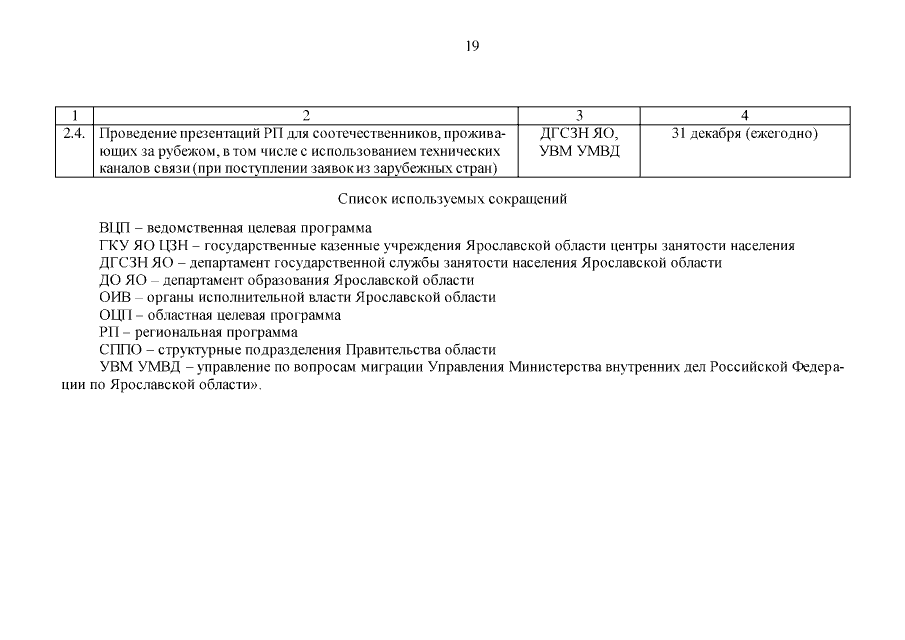 19

| 1 | 2 | 3 | 4 |
|---|---|---|---|
| 2.4. | Проведение презентаций РП для соотечественников, проживающих за рубежом, в том числе с использованием технических каналов связи (при поступлении заявок из зарубежных стран) | ДГСЗН ЯО, УВМ УМВД | 31 декабря (ежегодно) |

Список используемых сокращений

ВЦП – ведомственная целевая программа
ГКУ ЯО ЦЗН – государственные казенные учреждения Ярославской области центры занятости населения
ДГСЗН ЯО – департамент государственной службы занятости населения Ярославской области
ДО ЯО – департамент образования Ярославской области
ОИВ – органы исполнительной власти Ярославской области
ОЦП – областная целевая программа
РП – региональная программа
СППО – структурные подразделения Правительства области
УВМ УМВД – управление по вопросам миграции Управления Министерства внутренних дел Российской Федерации по Ярославской области».